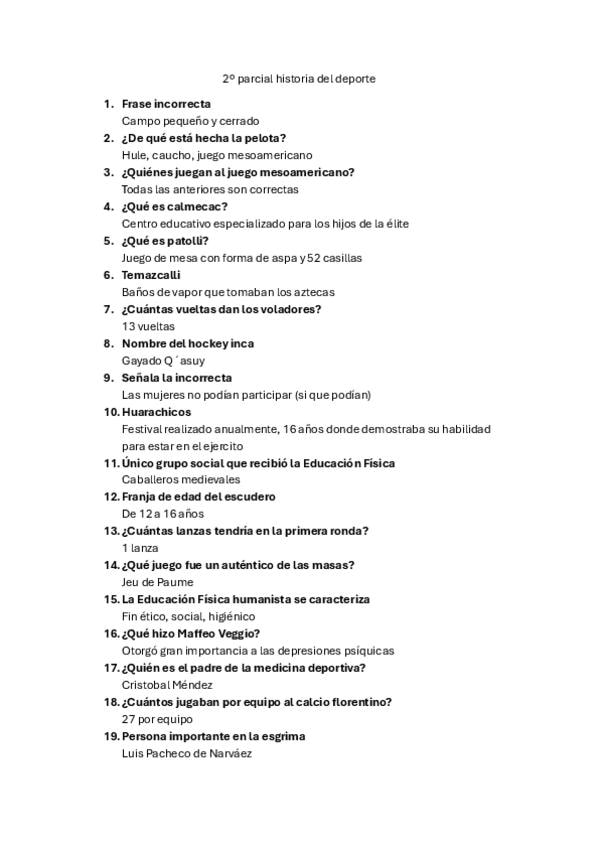 2º parcial historia del deporte

1. Frase incorrecta
Campo pequeño y cerrado
2. ¿De qué está hecha la pelota?
Hule, caucho, juego mesoamericano
3. ¿Quiénes juegan al juego mesoamericano?
Todas las anteriores son correctas
4. ¿Qué es calmecac?
Centro educativo especializado para los hijos de la élite
5. ¿Qué es patolli?
Juego de mesa con forma de aspa y 52 casillas
6. Temazcalli
Baños de vapor que tomaban los aztecas
7. ¿Cuántas vueltas dan los voladores?
13 vueltas
8. Nombre del hockey inca
Gayado Q´asuy
9. Señala la incorrecta
Las mujeres no podían participar (si que podían)
10. Huarachicos
Festival realizado anualmente, 16 años donde demostraba su habilidad para estar en el ejercito
11. Único grupo social que recibió la Educación Física
Caballeros medievales
12. Franja de edad del escudero
De 12 a 16 años
13. ¿Cuántas lanzas tendría en la primera ronda?
1 lanza
14. ¿Qué juego fue un auténtico de las masas?
Jeu de Paume
15. La Educación Física humanista se caracteriza
Fin ético, social, higiénico
16. ¿Qué hizo Maffeo Veggio?
Otorgó gran importancia a las depresiones psíquicas
17. ¿Quién es el padre de la medicina deportiva?
Cristobal Méndez
18. ¿Cuántos jugaban por equipo al calcio florentino?
27 por equipo
19. Persona importante en la esgrima
Luis Pacheco de Narváez